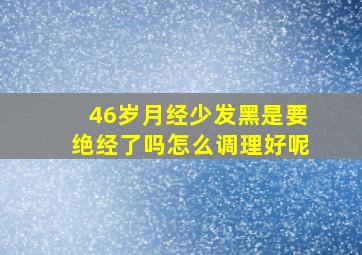 46岁月经少发黑是要绝经了吗怎么调理好呢